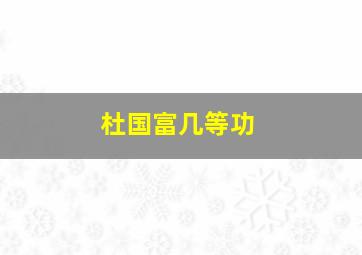 杜国富几等功